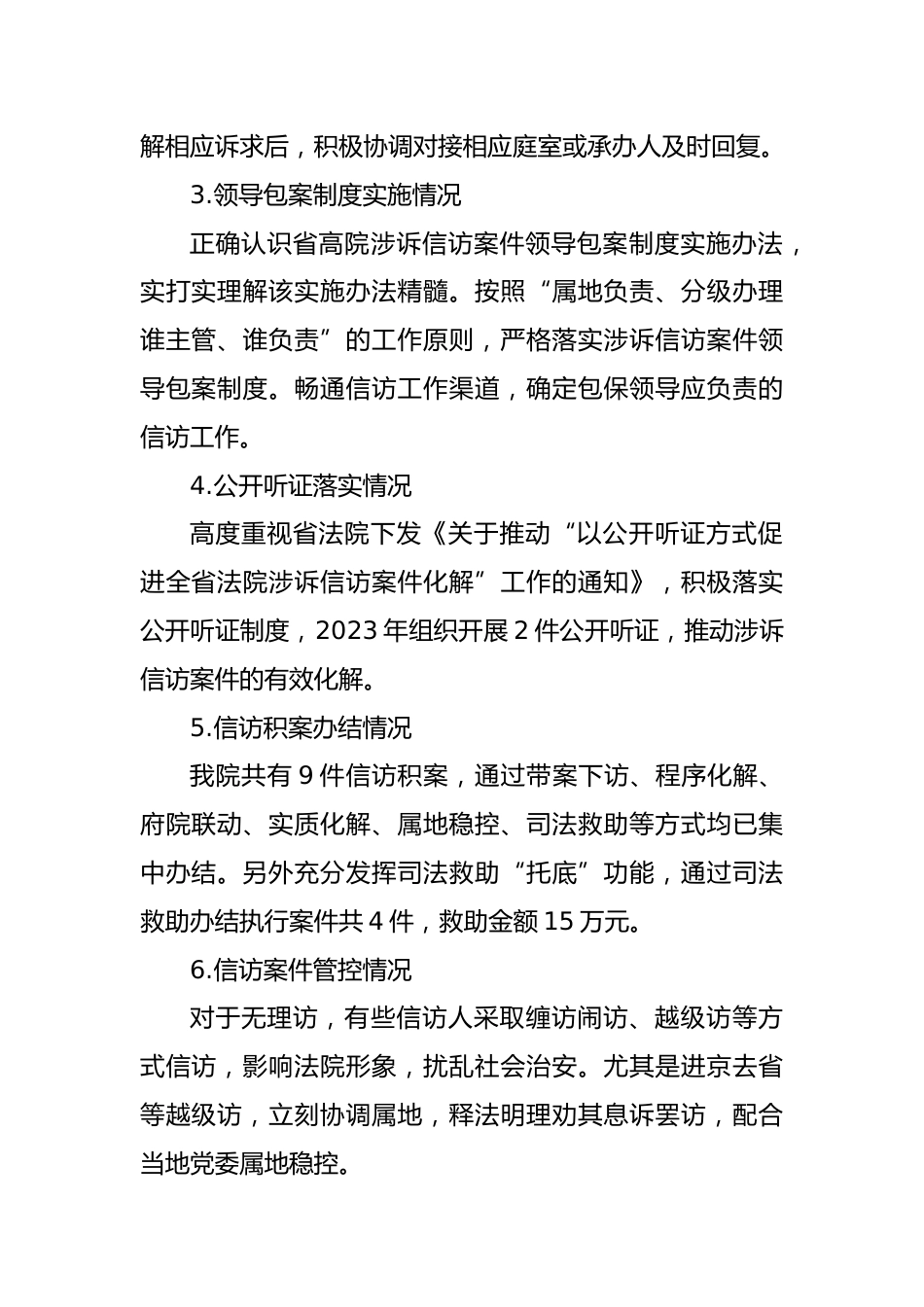 解相应诉求后，积极协调对接相应庭室或承办人及时回复。

3.领导包案制度实施情况

正确认识省高院涉诉信访案件领导包案制度实施办法，实打实理解该实施办法精髓。按照“属地负责、分级办理谁主管、谁负责”的工作原则，严格落实涉诉信访案件领导包案制度。畅通信访工作渠道，确定包保领导应负责的信访工作。

4.公开听证落实情况

高度重视省法院下发《关于推动“以公开听证方式促进全省法院涉诉信访案件化解”工作的通知》，积极落实公开听证制度，2023 年组织开展 2 件公开听证，推动涉诉信访案件的有效化解。

5.信访积案办结情况

我院共有 9 件信访积案，通过带案下访、程序化解、府院联动、实质化解、属地稳控、司法救助等方式均已集中办结。另外充分发挥司法救助“托底”功能，通过司法救助办结执行案件共 4 件，救助金额 15 万元。

6.信访案件管控情况

对于无理访，有些信访人采取缠访闹访、越级访等方式信访，影响法院形象，扰乱社会治安。尤其是进京去省等越级访，立刻协调属地，释法明理劝其息诉罢访，配合当地党委属地稳控。